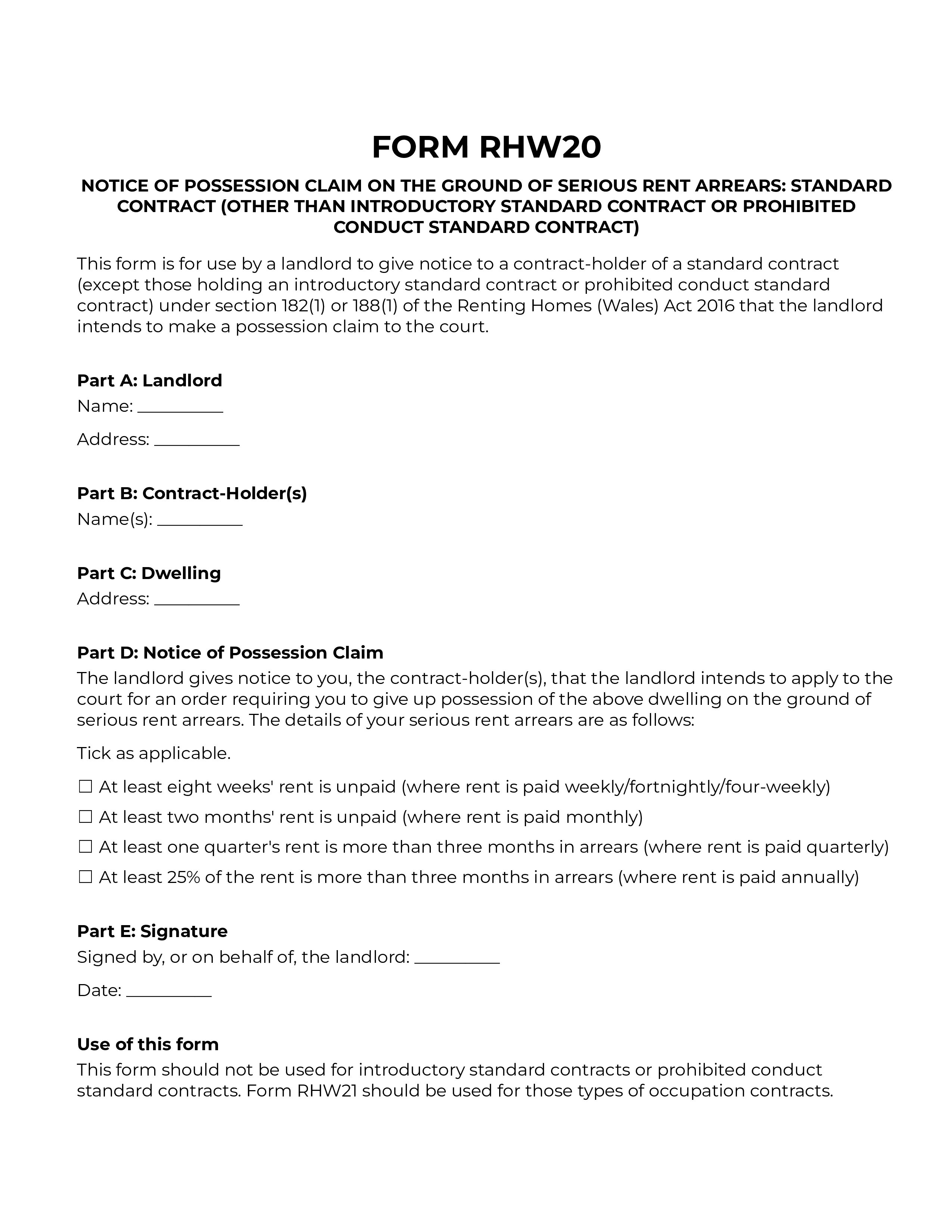 FORM RHW20

NOTICE OF POSSESSION CLAIM ON THE GROUND OF SERIOUS RENT ARREARS: STANDARD CONTRACT (OTHER THAN INTRODUCTORY STANDARD CONTRACT OR PROHIBITED CONDUCT STANDARD CONTRACT)

This form is for use by a landlord to give notice to a contract-holder of a standard contract (except those holding an introductory standard contract or prohibited conduct standard contract) under section 182(1) or 188(1) of the Renting Homes (Wales) Act 2016 that the landlord intends to make a possession claim to the court.

Part A: Landlord
Name: __________

Address: __________

Part B: Contract-Holder(s)
Name(s): __________

Part C: Dwelling
Address: __________

Part D: Notice of Possession Claim
The landlord gives notice to you, the contract-holder(s), that the landlord intends to apply to the court for an order requiring you to give up possession of the above dwelling on the ground of serious rent arrears. The details of your serious rent arrears are as follows:

Tick as applicable.

☐ At least eight weeks' rent is unpaid (where rent is paid weekly/fortnightly/four-weekly)

☐ At least two months' rent is unpaid (where rent is paid monthly)

☐ At least one quarter's rent is more than three months in arrears (where rent is paid quarterly)

☐ At least 25% of the rent is more than three months in arrears (where rent is paid annually)

Part E: Signature
Signed by, or on behalf of, the landlord: __________

Date: __________

Use of this form
This form should not be used for introductory standard contracts or prohibited conduct standard contracts. Form RHW21 should be used for those types of occupation contracts.